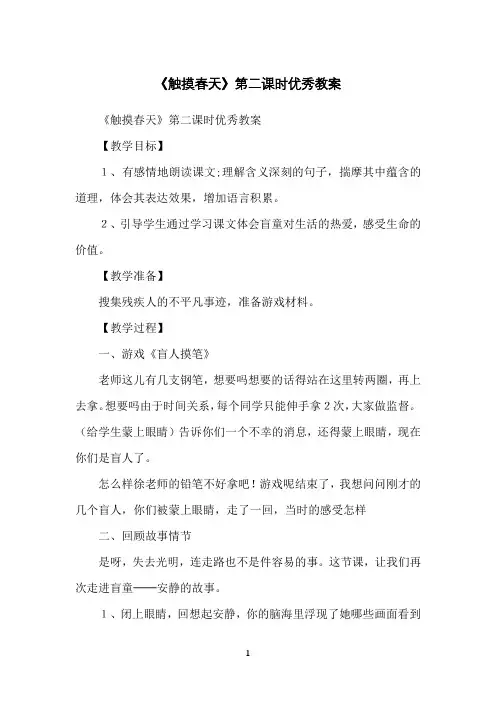 《触摸春天》第二课时优秀教案

《触摸春天》第二课时优秀教案

【教学目标】

1、有感情地朗读课文;理解含义深刻的句子，揣摩其中蕴含的道理，体会其表达效果，增加语言积累。

2、引导学生通过学习课文体会盲童对生活的热爱，感受生命的价值。

【教学准备】

搜集残疾人的不平凡事迹，准备游戏材料。

【教学过程】

一、游戏《盲人摸笔》

老师这儿有几支钢笔，想要吗想要的话得站在这里转两圈，再上去拿。想要吗由于时间关系，每个同学只能伸手拿2次，大家做监督。(给学生蒙上眼睛）告诉你们一个不幸的消息，还得蒙上眼睛，现在你们是盲人了。

怎么样徐老师的铅笔不好拿吧！游戏呢结束了，我想问问刚才的几个盲人，你们被蒙上眼睛，走了一回，当时的感受怎样

二、回顾故事情节

是呀，失去光明，连走路也不是件容易的事。这节课，让我们再次走进盲童——安静的故事。

1、闭上眼睛，回想起安静，你的脑海里浮现了她哪些画面看到

1